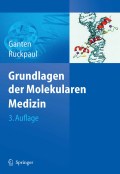 Ganten
Ruckpaul

Grundlagen der Molekularen Medizin

3. Auflage

Springer